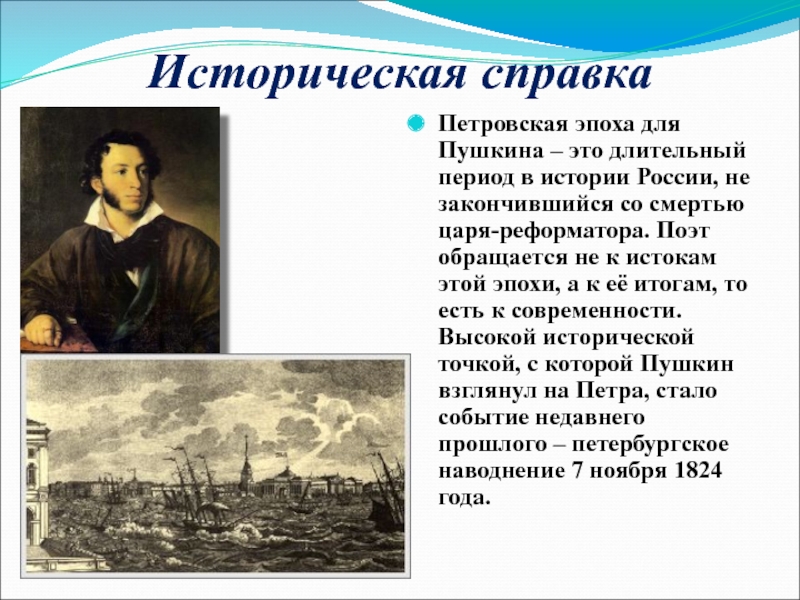 Историческая справка

Петровская эпоха для Пушкина – это длительный период в истории России, не закончившийся со смертью царя-реформатора. Поэт обращается не к истокам этой эпохи, а к её итогам, то есть к современности. Высокой исторической точкой, с которой Пушкин взглянул на Петра, стало событие недавнего прошлого – петербургское наводнение 7 ноября 1824 года.